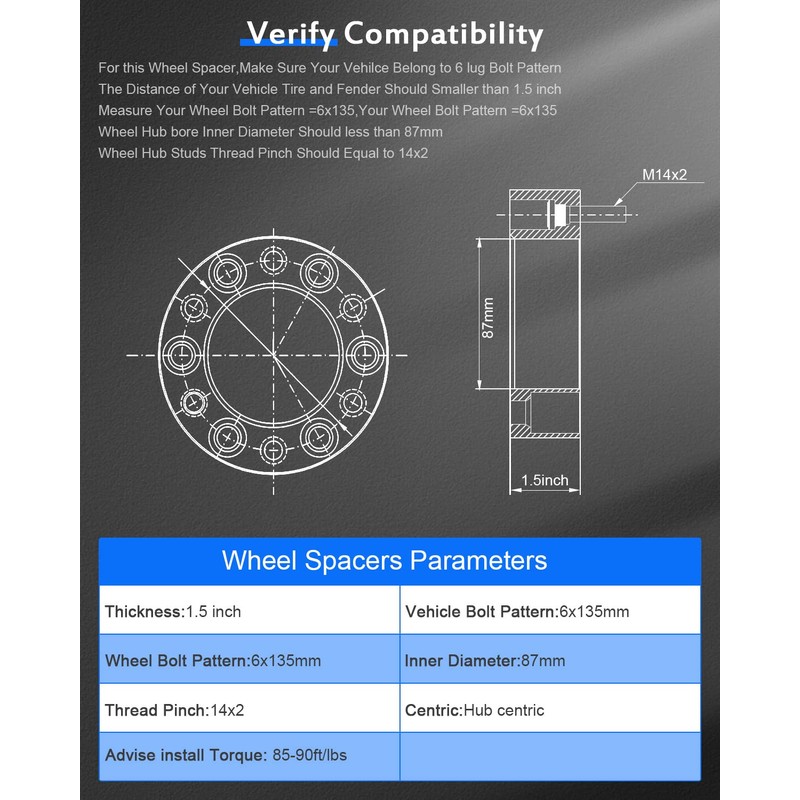 Verify Compatibility

For this Wheel Spacer,Make Sure Your Vehilce Belong to 6 lug Bolt Pattern
The Distance of Your Vehicle Tire and Fender Should Smaller than 1.5 inch
Measure Your Wheel Bolt Pattern =6x135,Your Wheel Bolt Pattern =6x135
Wheel Hub bore Inner Diameter Should less than 87mm
Wheel Hub Studs Thread Pinch Should Equal to 14x2

M14x2

87mm

1.5inch

Wheel Spacers Parameters

| Thickness:1.5 inch | Vehicle Bolt Pattern:6x135mm |
|---|---|
| Wheel Bolt Pattern:6x135mm | Inner Diameter:87mm |
| Thread Pinch:14x2 | Centric:Hub centric |
| Advise install Torque: 85-90ft/lbs | |